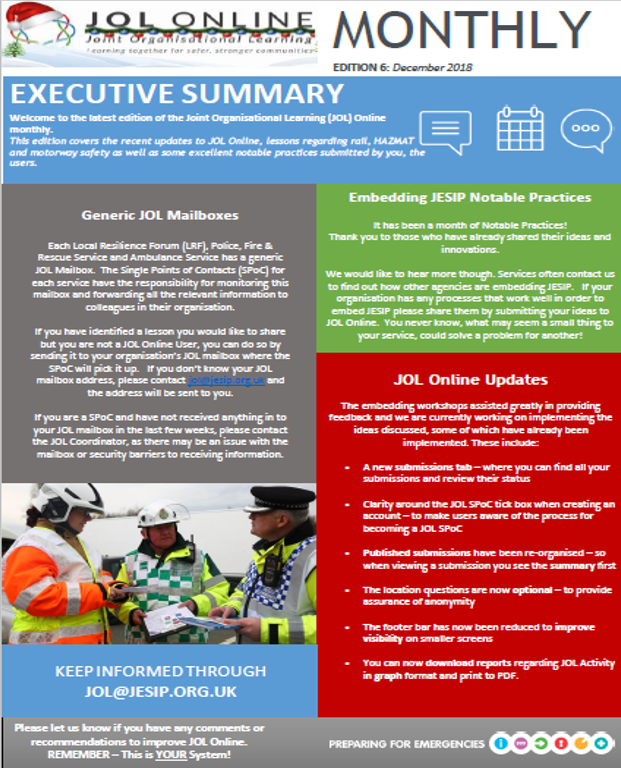 JOL ONLINE
Joint Organisational Learning
Learning together for safer, stronger communities

MONTHLY

EDITION 6: December 2018

EXECUTIVE SUMMARY

Welcome to the latest edition of the Joint Organisational Learning (JOL) Online monthly.
This edition covers the recent updates to JOL Online, lessons regarding rail, HAZMAT and motorway safety as well as some excellent notable practices submitted by you, the users.

Generic JOL Mailboxes

Each Local Resilience Forum (LRF), Police, Fire & Rescue Service and Ambulance Service has a generic JOL Mailbox. The Single Points of Contacts (SPoC) for each service have the responsibility for monitoring this mailbox and forwarding all the relevant information to colleagues in their organisation.

If you have identified a lesson you would like to share but you are not a JOL Online User, you can do so by sending it to your organisation's JOL mailbox where the SPoC will pick it up. If you don't know your JOL mailbox address, please contact jol@jesip.org.uk and the address will be sent to you.

If you are a SPoC and have not received anything in to your JOL mailbox in the last few weeks, please contact the JOL Coordinator, as there may be an issue with the mailbox or security barriers to receiving information.

KEEP INFORMED THROUGH
JOL@JESIP.ORG.UK

Embedding JESIP Notable Practices

It has been a month of Notable Practices!
Thank you to those who have already shared their ideas and innovations.

We would like to hear more though. Services often contact us to find out how other agencies are embedding JESIP. If your organisation has any processes that work well in order to embed JESIP please share them by submitting your ideas to JOL Online. You never know, what may seem a small thing to your service, could solve a problem for another!

JOL Online Updates

The embedding workshops assisted greatly in providing feedback and we are currently working on implementing the ideas discussed, some of which have already been implemented. These include:

• A new submissions tab – where you can find all your submissions and review their status
• Clarity around the JOL SPoC tick box when creating an account – to make users aware of the process for becoming a JOL SPoC
• Published submissions have been re-organised – so when viewing a submission you see the summary first
• The location questions are now optional – to provide assurance of anonymity
• The footer bar has now been reduced to improve visibility on smaller screens
• You can now download reports regarding JOL Activity in graph format and print to PDF.

Please let us know if you have any comments or recommendations to improve JOL Online.
REMEMBER – This is YOUR System!

PREPARING FOR EMERGENCIES